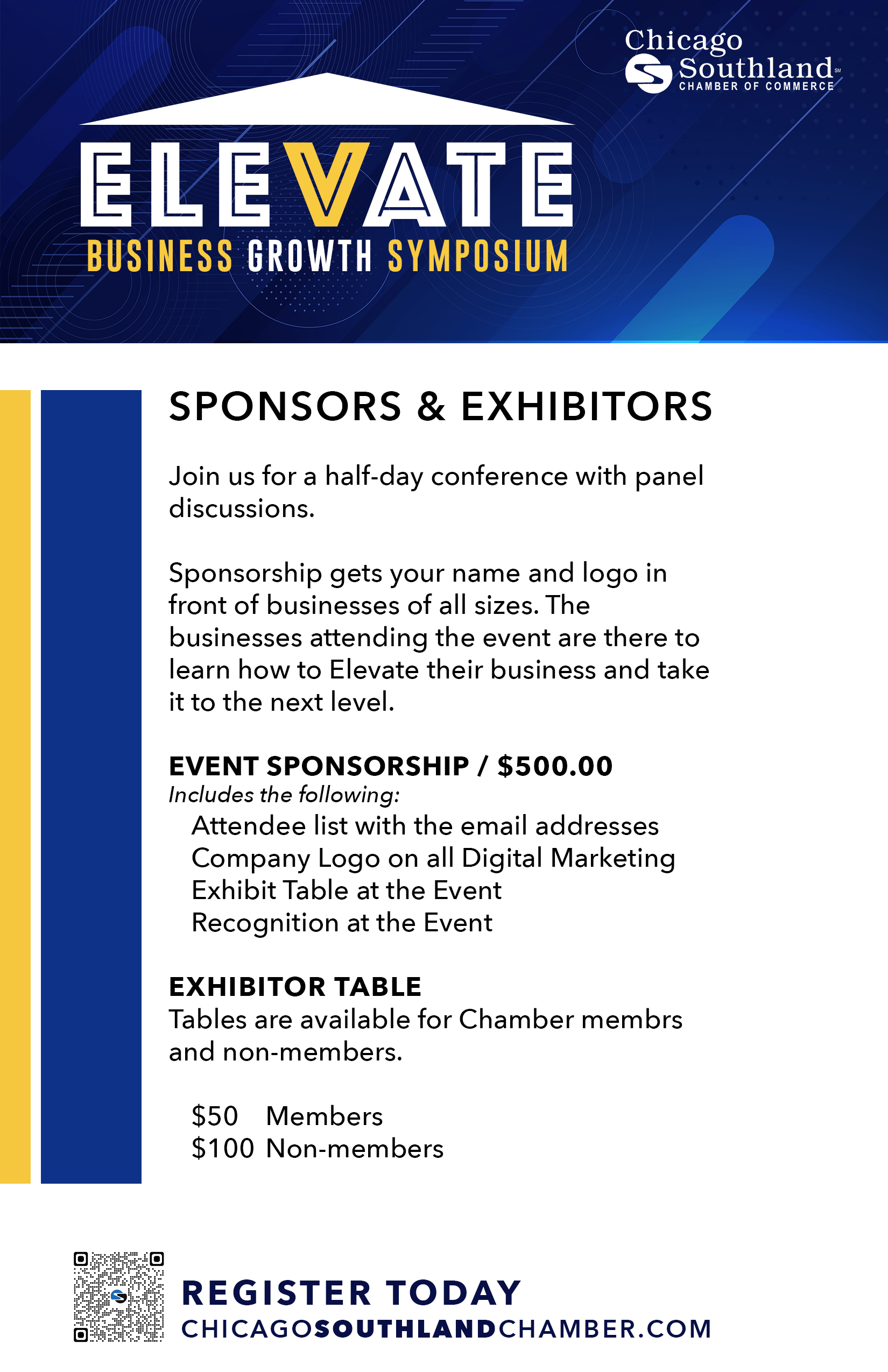 Chicago Southland℠
CHAMBER OF COMMERCE

ELEVATE
BUSINESS GROWTH SYMPOSIUM

SPONSORS & EXHIBITORS

Join us for a half-day conference with panel discussions.

Sponsorship gets your name and logo in front of businesses of all sizes. The businesses attending the event are there to learn how to Elevate their business and take it to the next level.

EVENT SPONSORSHIP / $500.00
Includes the following:
Attendee list with the email addresses
Company Logo on all Digital Marketing
Exhibit Table at the Event
Recognition at the Event

EXHIBITOR TABLE
Tables are available for Chamber membrs and non-members.

$50 Members
$100 Non-members

REGISTER TODAY
CHICAGOSOUTHLANDCHAMBER.COM